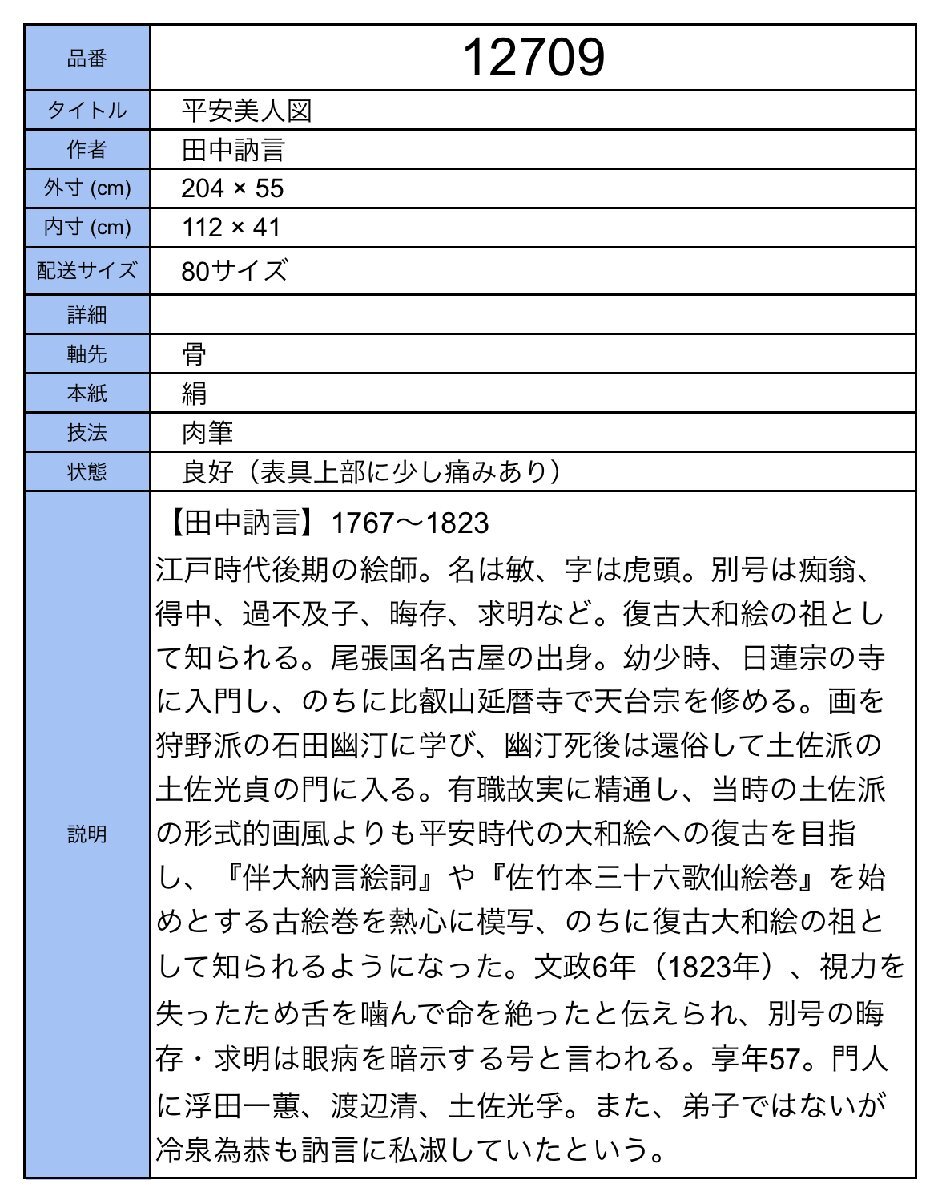 | 品番 | 12709 |
|---|---|
| タイトル | 平安美人図 |
| 作者 | 田中訥言 |
| 外寸 (cm) | 204 × 55 |
| 内寸 (cm) | 112 × 41 |
| 配送サイズ | 80サイズ |
| 詳細 | |
| 軸先 | 骨 |
| 本紙 | 絹 |
| 技法 | 肉筆 |
| 状態 | 良好（表具上部に少し痛みあり） |
| 説明 | 【田中訥言】1767～1823 江戸時代後期の絵師。名は敏、字は虎頭。別号は痴翁、得中、過不及子、晦存、求明など。復古大和絵の祖として知られる。尾張国名古屋の出身。幼少時、日蓮宗の寺に入門し、のちに比叡山延暦寺で天台宗を修める。画を狩野派の石田幽汀に学び、幽汀死後は還俗して土佐派の土佐光貞の門に入る。有職故実に精通し、当時の土佐派の形式的画風よりも平安時代の大和絵への復古を目指し、『伴大納言絵詞』や『佐竹本三十六歌仙絵巻』を始めとする古絵巻を熱心に模写、のちに復古大和絵の祖として知られるようになった。文政6年（1823年）、視力を失ったため舌を噛んで命を絶ったと伝えられ、別号の晦存・求明は眼病を暗示する号と言われる。享年57。門人に浮田一蕙、渡辺清、土佐光孚。また、弟子ではないが冷泉為恭も訥言に私淑していたという。 |